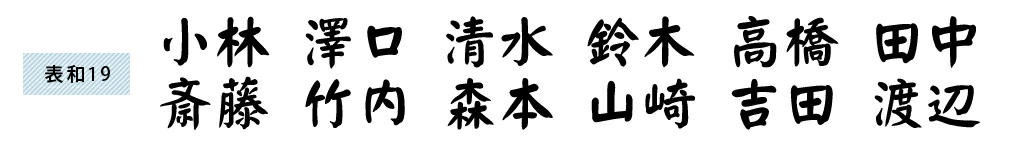 表和19

小林 澤口 清水 鈴木 高橋 田中
斎藤 竹内 森本 山崎 吉田 渡辺